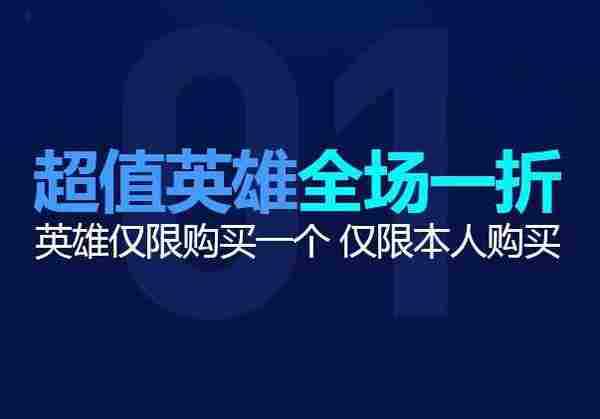 01

超值英雄全场一折
英雄仅限购买一个 仅限本人购买